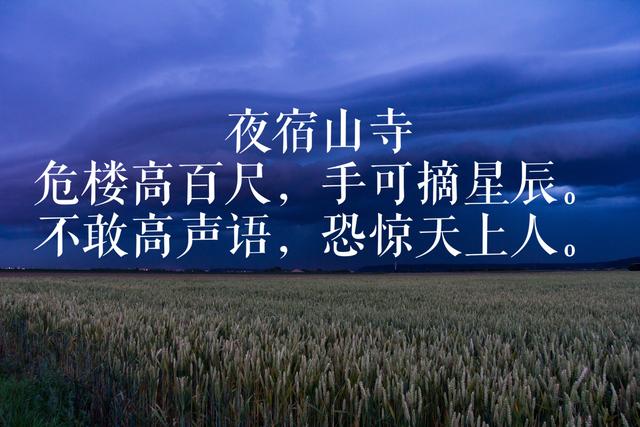 夜宿山寺

危楼高百尺，手可摘星辰。
不敢高声语，恐惊天上人。